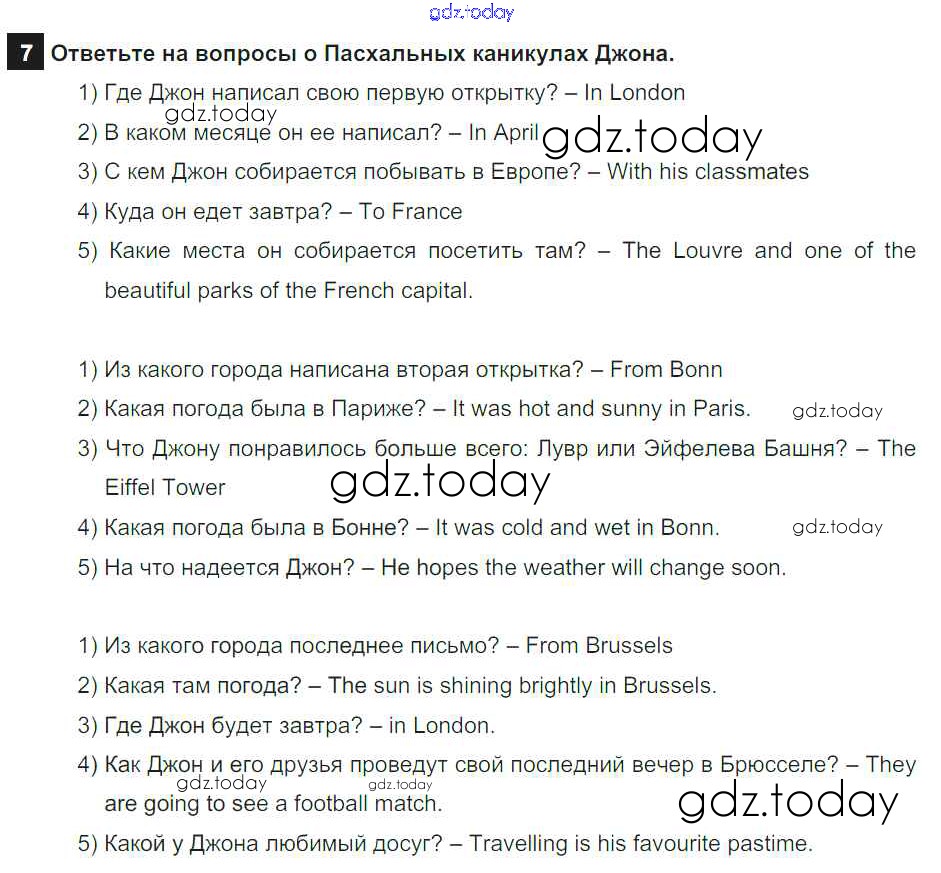 gdz.today

7 Ответьте на вопросы о Пасхальных каникулах Джона.

1) Где Джон написал свою первую открытку? – In London
gdz.today
2) В каком месяце он ее написал? – In April gdz.today
3) С кем Джон собирается побывать в Европе? – With his classmates
4) Куда он едет завтра? – To France
5) Какие места он собирается посетить там? – The Louvre and one of the beautiful parks of the French capital.

1) Из какого города написана вторая открытка? – From Bonn
2) Какая погода была в Париже? – It was hot and sunny in Paris. gdz.today
3) Что Джону понравилось больше всего: Лувр или Эйфелева Башня? – The Eiffel Tower gdz.today
4) Какая погода была в Бонне? – It was cold and wet in Bonn. gdz.today
5) На что надеется Джон? – He hopes the weather will change soon.

1) Из какого города последнее письмо? – From Brussels
2) Какая там погода? – The sun is shining brightly in Brussels.
3) Где Джон будет завтра? – in London.
4) Как Джон и его друзья проведут свой последний вечер в Брюсселе? – They are going to see a football match. gdz.today gdz.today gdz.today
5) Какой у Джона любимый досуг? – Travelling is his favourite pastime.